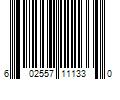 6 02557 11133 0